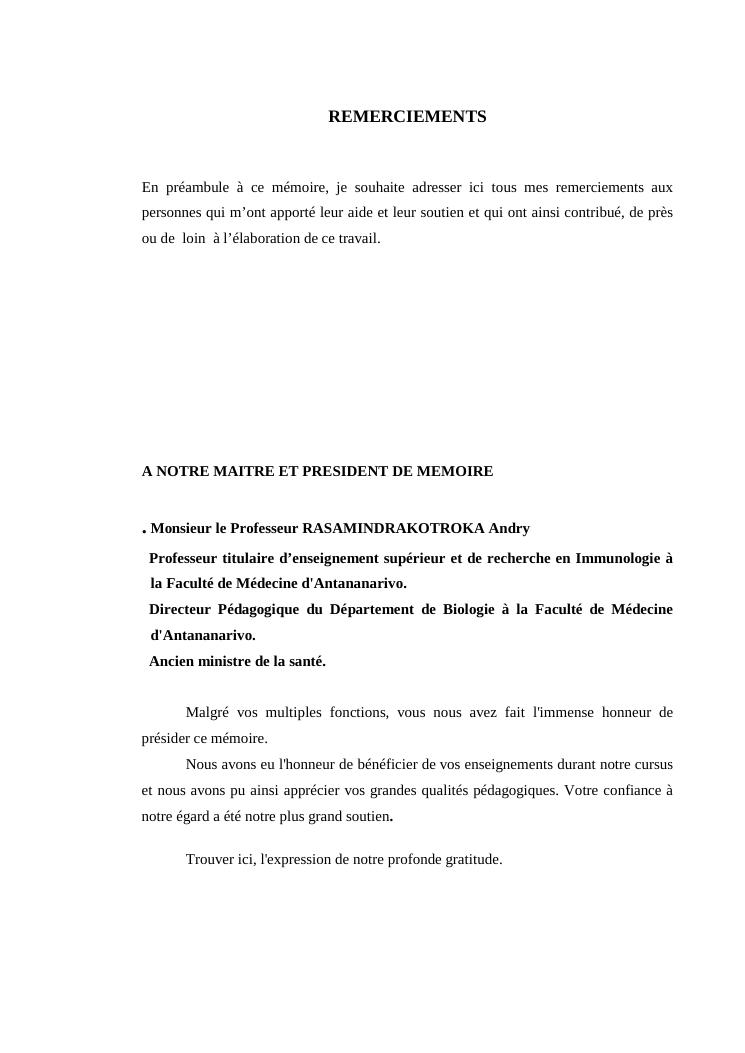 REMERCIEMENTS

En préambule à ce mémoire, je souhaite adresser ici tous mes remerciements aux personnes qui m'ont apporté leur aide et leur soutien et qui ont ainsi contribué, de près ou de loin à l'élaboration de ce travail.

A NOTRE MAITRE ET PRESIDENT DE MEMOIRE

. Monsieur le Professeur RASAMINDRAKOTROKA Andry

Professeur titulaire d'enseignement supérieur et de recherche en Immunologie à la Faculté de Médecine d'Antananarivo.

Directeur Pédagogique du Département de Biologie à la Faculté de Médecine d'Antananarivo.

Ancien ministre de la santé.

Malgré vos multiples fonctions, vous nous avez fait l'immense honneur de présider ce mémoire.

Nous avons eu l'honneur de bénéficier de vos enseignements durant notre cursus et nous avons pu ainsi apprécier vos grandes qualités pédagogiques. Votre confiance à notre égard a été notre plus grand soutien.

Trouver ici, l'expression de notre profonde gratitude.